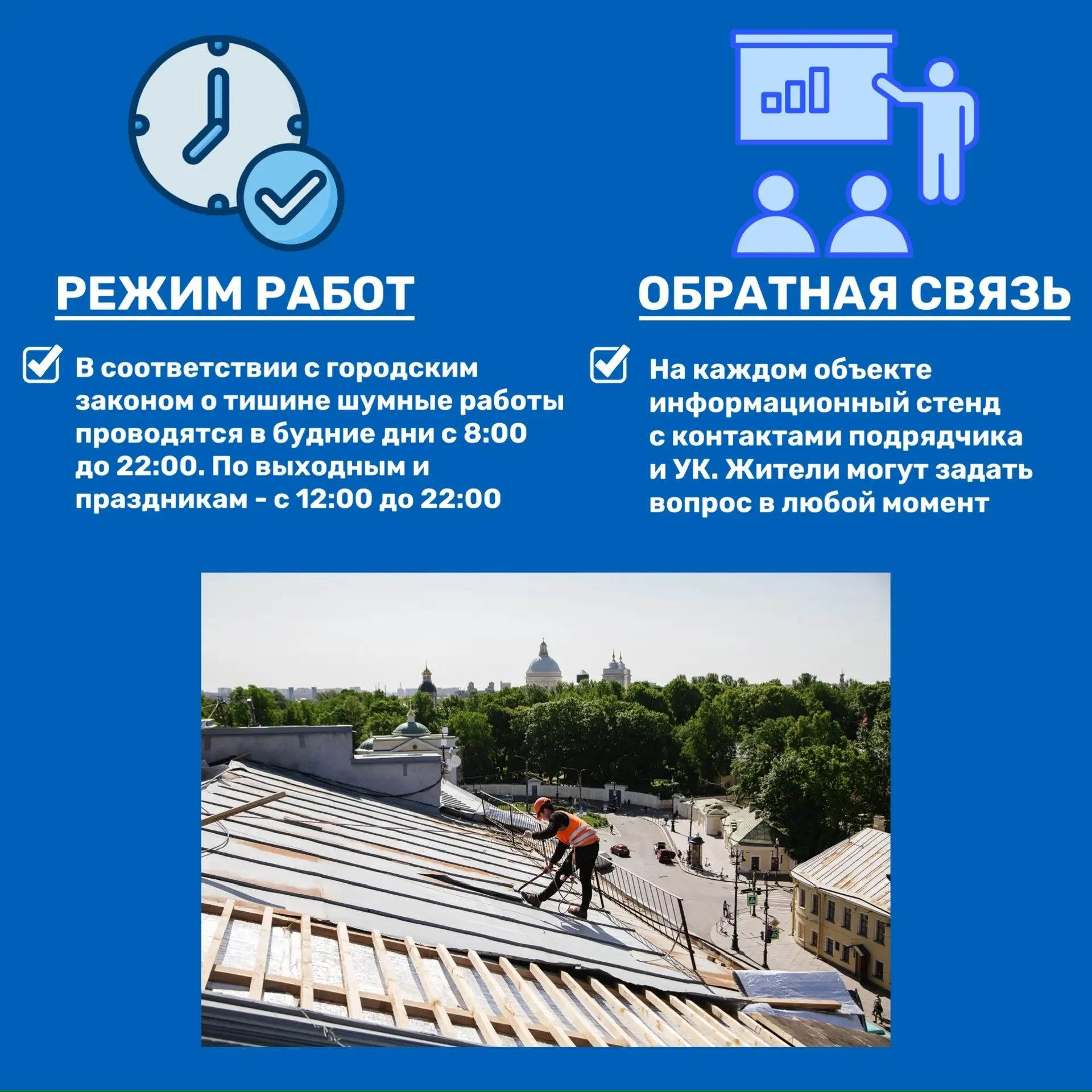 РЕЖИМ РАБОТ

☑ В соответствии с городским законом о тишине шумные работы проводятся в будние дни с 8:00 до 22:00. По выходным и праздникам - с 12:00 до 22:00

ОБРАТНАЯ СВЯЗЬ

☑ На каждом объекте информационный стенд с контактами подрядчика и УК. Жители могут задать вопрос в любой момент